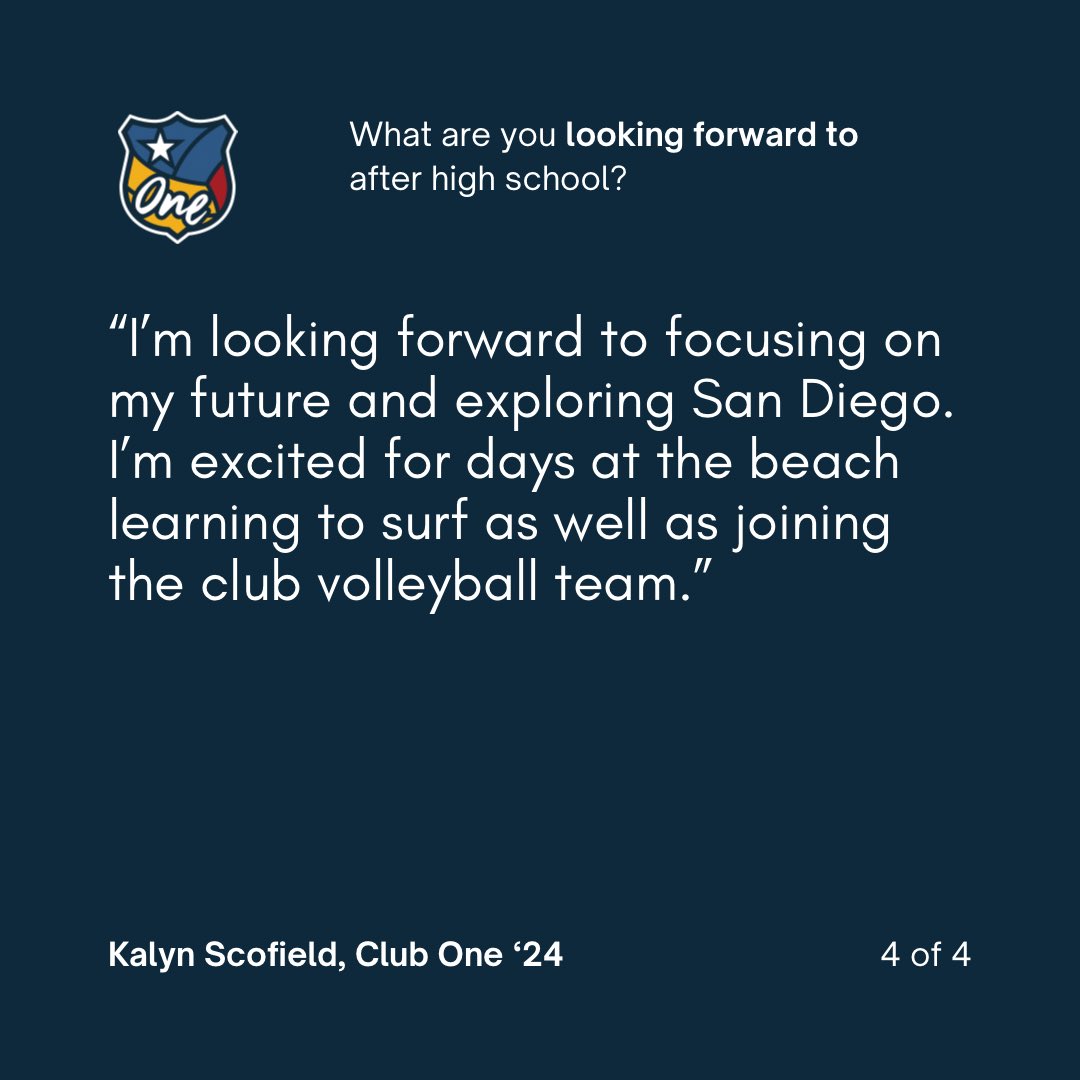 One

What are you looking forward to after high school?

“I’m looking forward to focusing on my future and exploring San Diego. I’m excited for days at the beach learning to surf as well as joining the club volleyball team.”

Kalyn Scofield, Club One ‘24

4 of 4